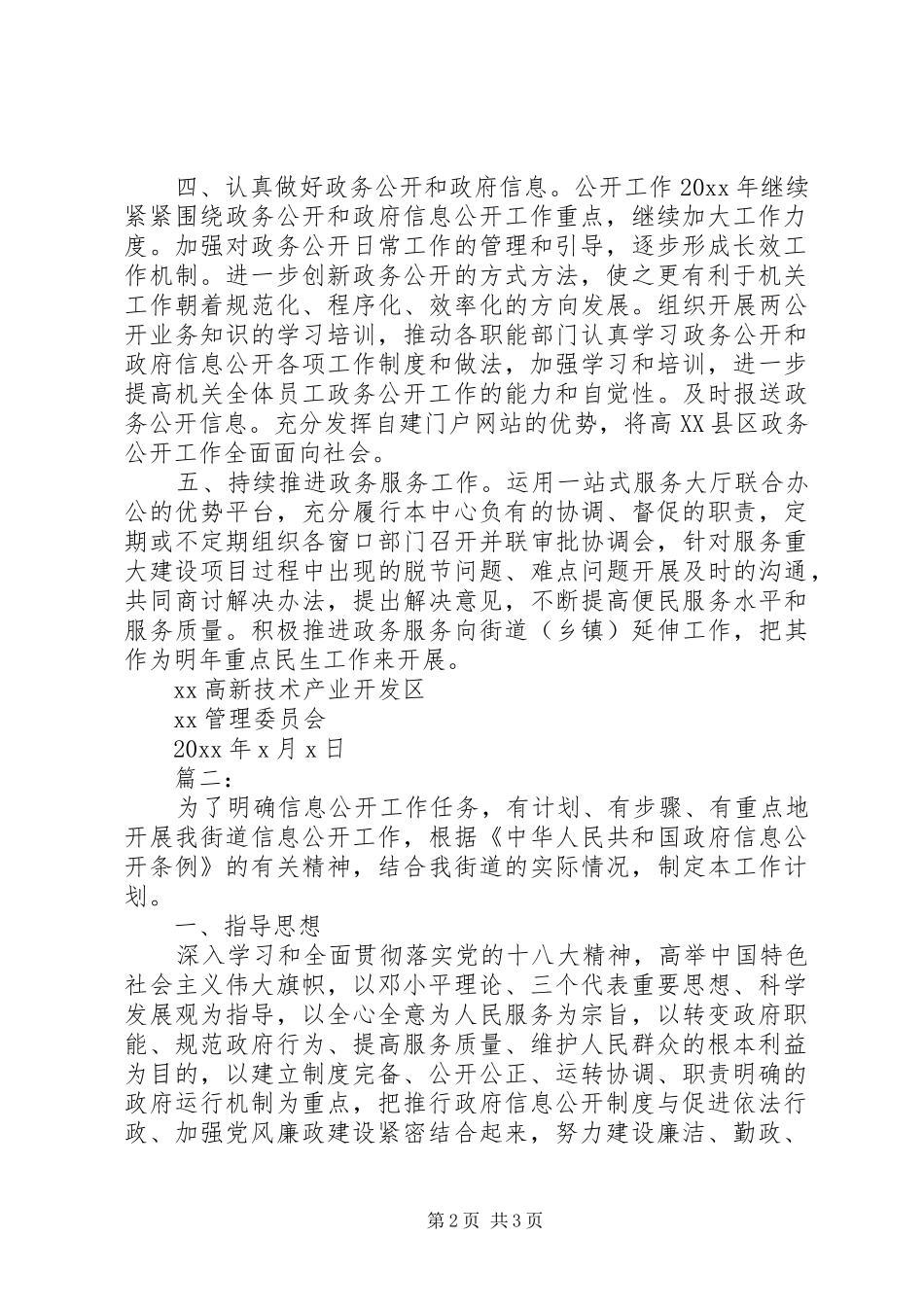 四、认真做好政务公开和政府信息。公开工作 20xx 年继续紧紧围绕政务公开和政府信息公开工作重点，继续加大工作力度。加强对政务公开日常工作的管理和引导，逐步形成长效工作机制。进一步创新政务公开的方式方法，使之更有利于机关工作朝着规范化、程序化、效率化的方向发展。组织开展两公开业务知识的学习培训，推动各职能部门认真学习政务公开和政府信息公开各项工作制度和做法，加强学习和培训，进一步提高机关全体员工政务公开工作的能力和自觉性。及时报送政务公开信息。充分发挥自建门户网站的优势，将高 XX 县区政务公开工作全面面向社会。

五、持续推进政务服务工作。运用一站式服务大厅联合办公的优势平台，充分履行本中心负有的协调、督促的职责，定期或不定期组织各窗口部门召开并联审批协调会，针对服务重大建设项目过程中出现的脱节问题、难点问题开展及时的沟通，共同商讨解决办法，提出解决意见，不断提高便民服务水平和服务质量。积极推进政务服务向街道（乡镇）延伸工作，把其作为明年重点民生工作来开展。

xx 高新技术产业开发区

xx 管理委员会

20xx 年 x 月 x 日

篇二：

为了明确信息公开工作任务，有计划、有步骤、有重点地开展我街道信息公开工作，根据《中华人民共和国政府信息公开条例》的有关精神，结合我街道的实际情况，制定本工作计划。

一、指导思想

深入学习和全面贯彻落实党的十八大精神，高举中国特色社会主义伟大旗帜，以邓小平理论、三个代表重要思想、科学发展观为指导，以全心全意为人民服务为宗旨，以转变政府职能、规范政府行为、提高服务质量、维护人民群众的根本利益为目的，以建立制度完备、公开公正、运转协调、职责明确的政府运行机制为重点，把推行政府信息公开制度与促进依法行政、加强党风廉政建设紧密结合起来，努力建设廉洁、勤政、

第 2 页 共 3 页